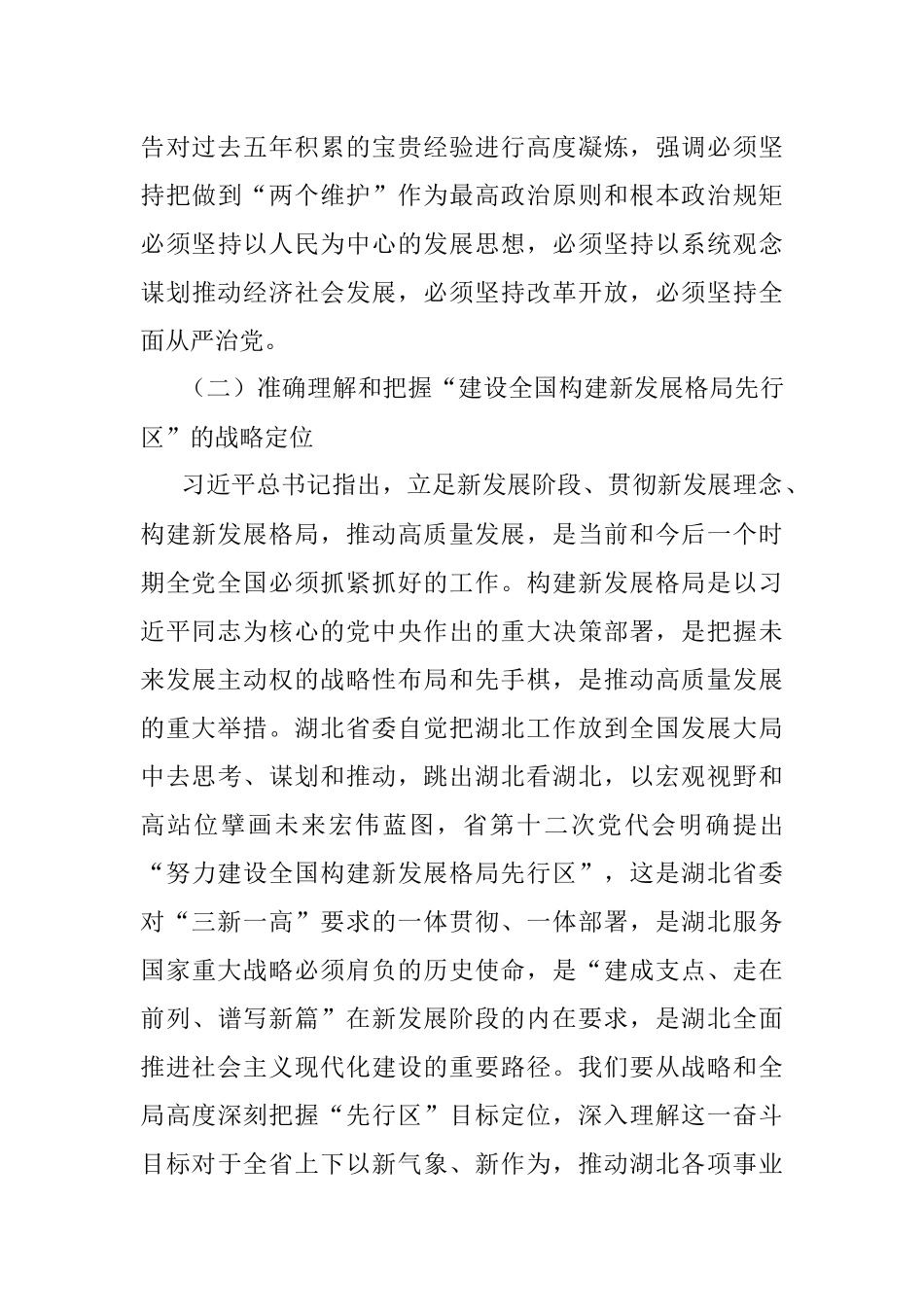 告对过去五年积累的宝贵经验进行高度凝炼，强调必须坚持把做到“两个维护”作为最高政治原则和根本政治规矩必须坚持以人民为中心的发展思想，必须坚持以系统观念谋划推动经济社会发展，必须坚持改革开放，必须坚持全面从严治党。

（二）准确理解和把握“建设全国构建新发展格局先行区”的战略定位

习近平总书记指出，立足新发展阶段、贯彻新发展理念、构建新发展格局，推动高质量发展，是当前和今后一个时期全党全国必须抓紧抓好的工作。构建新发展格局是以习近平同志为核心的党中央作出的重大决策部署，是把握未来发展主动权的战略性布局和先手棋，是推动高质量发展的重大举措。湖北省委自觉把湖北工作放到全国发展大局中去思考、谋划和推动，跳出湖北看湖北，以宏观视野和高站位擘画未来宏伟蓝图，省第十二次党代会明确提出“努力建设全国构建新发展格局先行区”，这是湖北省委对“三新一高”要求的一体贯彻、一体部署，是湖北服务国家重大战略必须肩负的历史使命，是“建成支点、走在前列、谱写新篇”在新发展阶段的内在要求，是湖北全面推进社会主义现代化建设的重要路径。我们要从战略和全局高度深刻把握“先行区”目标定位，深入理解这一奋斗目标对于全省上下以新气象、新作为，推动湖北各项事业